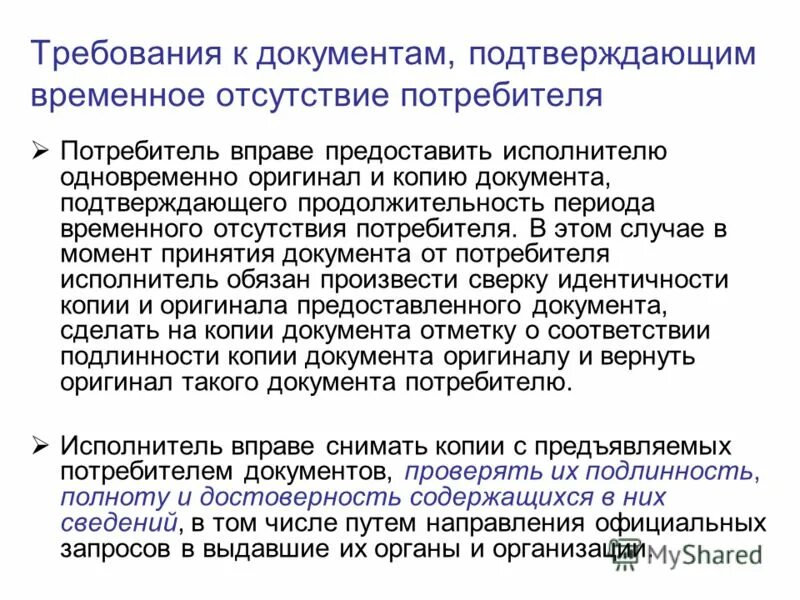 Требования к документам, подтверждающим временное отсутствие потребителя

➢ Потребитель вправе предоставить исполнителю одновременно оригинал и копию документа, подтверждающего продолжительность периода временного отсутствия потребителя. В этом случае в момент принятия документа от потребителя исполнитель обязан произвести сверку идентичности копии и оригинала предоставленного документа, сделать на копии документа отметку о соответствии подлинности копии документа оригиналу и вернуть оригинал такого документа потребителю.

➢ Исполнитель вправе снимать копии с предъявляемых потребителем документов, проверять их подлинность, полноту и достоверность содержащихся в них сведений, в том числе путем направления официальных запросов в выдавшие их органы и организации.

MyShared